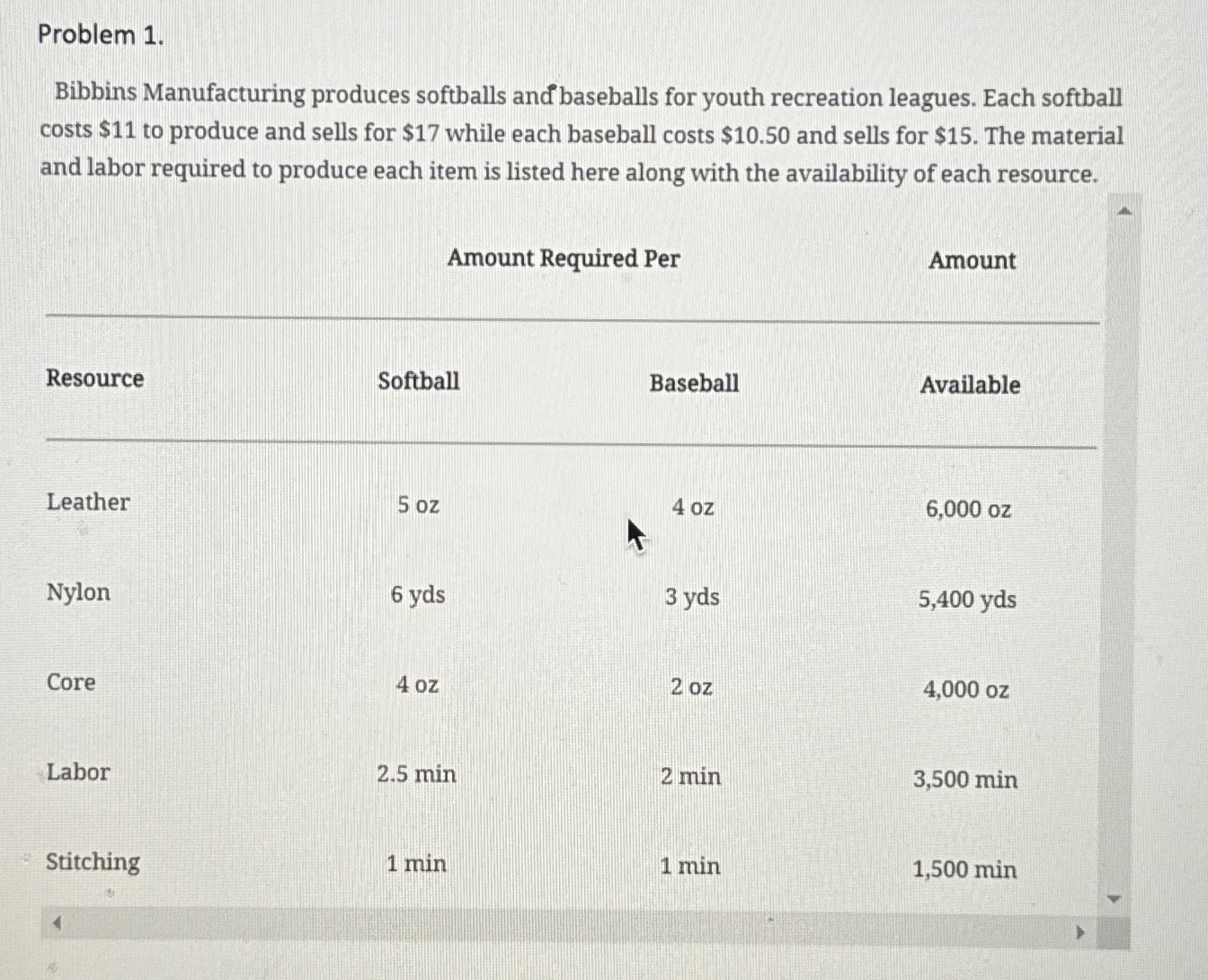 Problem 1.

Bibbins Manufacturing produces softballs and baseballs for youth recreation leagues. Each softball costs \$11 to produce and sells for \$17 while each baseball costs \$10.50 and sells for \$15. The material and labor required to produce each item is listed here along with the availability of each resource.

| | Amount Required Per | | Amount |
|---|---|---|---|
| Resource | Softball | Baseball | Available |
| Leather | 5 oz | 4 oz | 6,000 oz |
| Nylon | 6 yds | 3 yds | 5,400 yds |
| Core | 4 oz | 2 oz | 4,000 oz |
| Labor | 2.5 min | 2 min | 3,500 min |
| Stitching | 1 min | 1 min | 1,500 min |